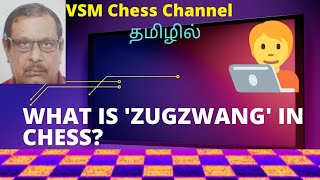 VSM Chess Channel

தமிழில்

WHAT IS 'ZUGZWANG' IN CHESS?